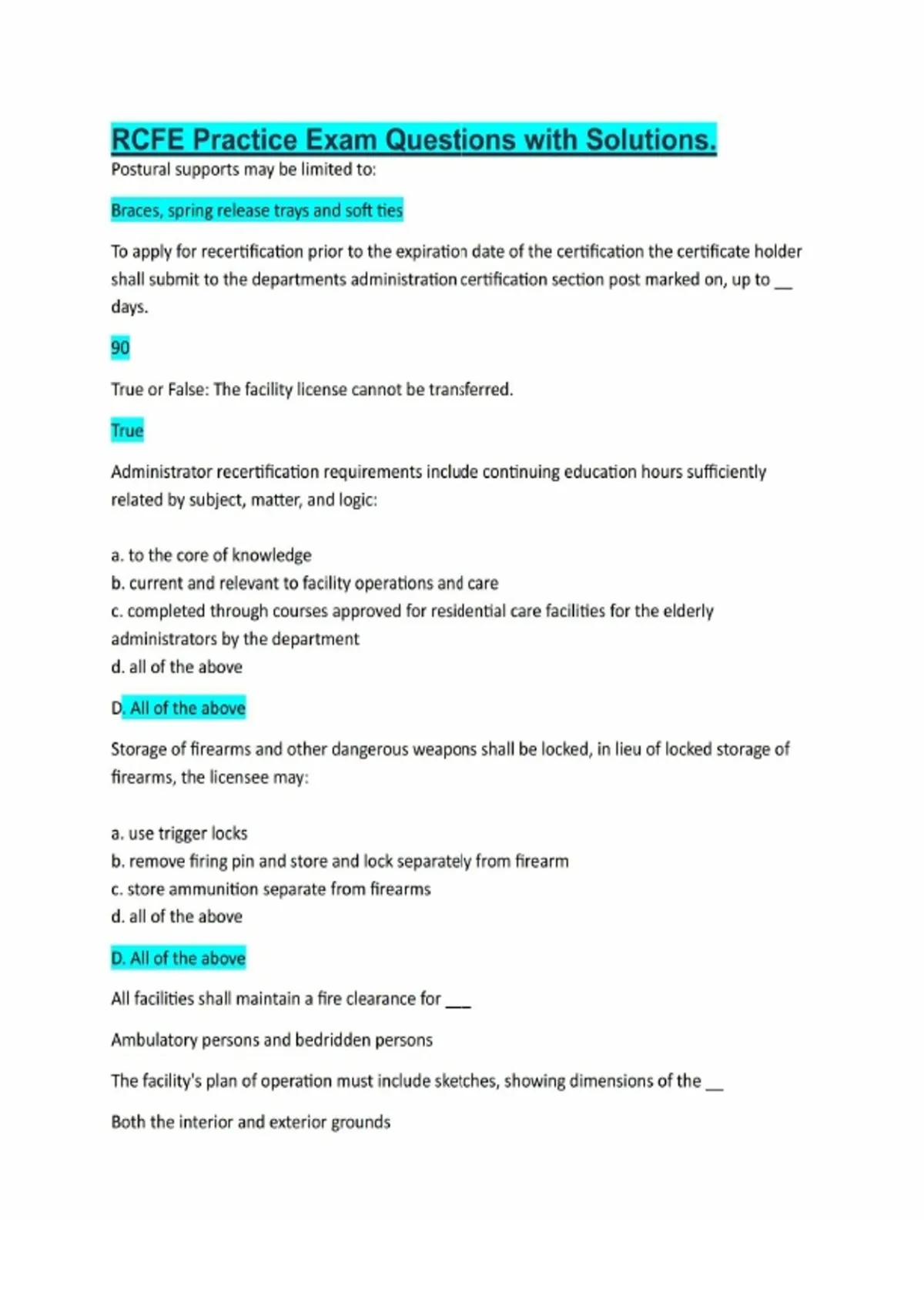 RCFE Practice Exam Questions with Solutions.

Postural supports may be limited to:

Braces, spring release trays and soft ties

To apply for recertification prior to the expiration date of the certification the certificate holder shall submit to the departments administration certification section post marked on, up to __ days.

90

True or False: The facility license cannot be transferred.

True

Administrator recertification requirements include continuing education hours sufficiently related by subject, matter, and logic:

a. to the core of knowledge
b. current and relevant to facility operations and care
c. completed through courses approved for residential care facilities for the elderly administrators by the department
d. all of the above

D. All of the above

Storage of firearms and other dangerous weapons shall be locked, in lieu of locked storage of firearms, the licensee may:

a. use trigger locks
b. remove firing pin and store and lock separately from firearm
c. store ammunition separate from firearms
d. all of the above

D. All of the above

All facilities shall maintain a fire clearance for ___

Ambulatory persons and bedridden persons

The facility's plan of operation must include sketches, showing dimensions of the __

Both the interior and exterior grounds